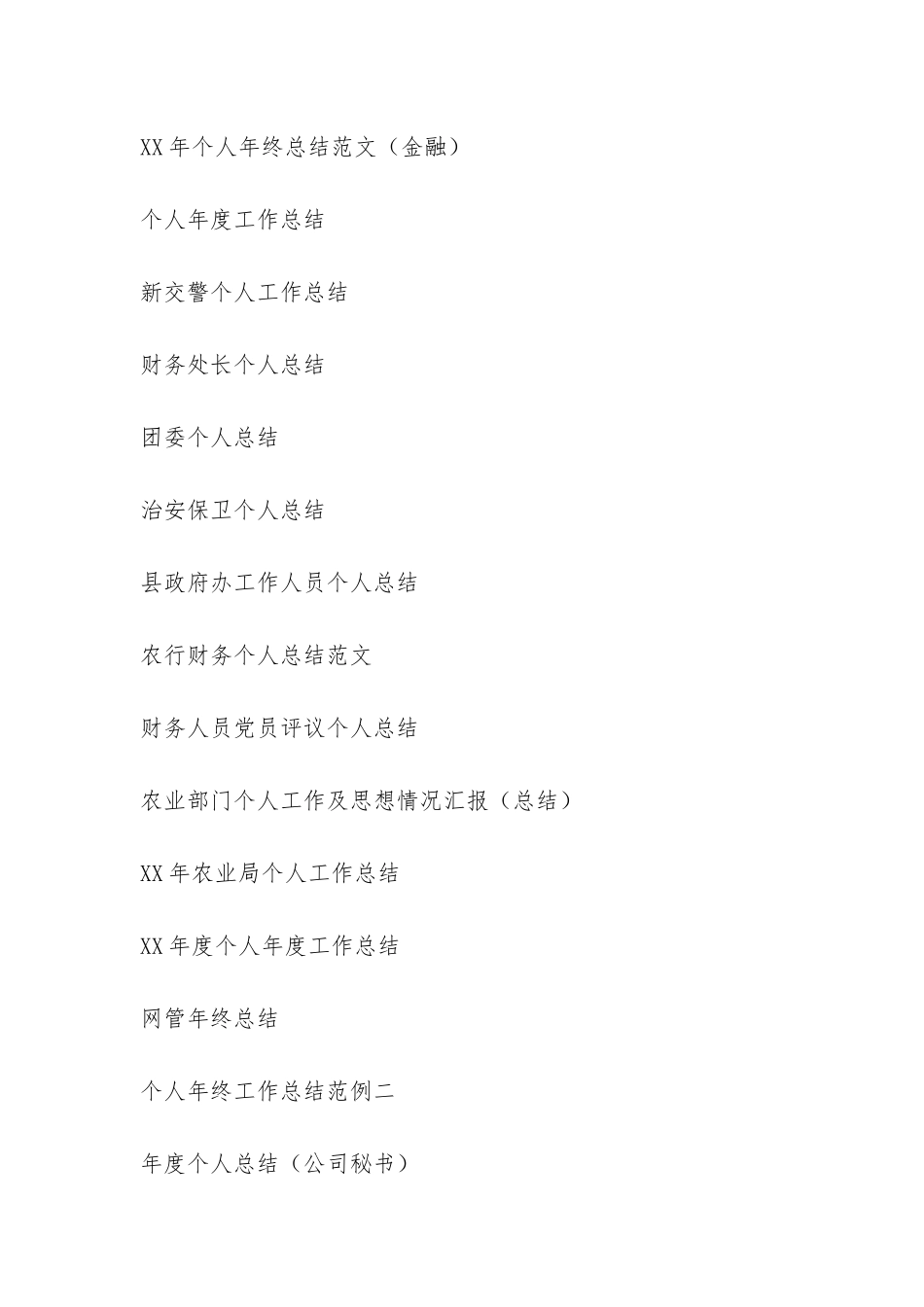 XX 年个人年终总结范文（金融）

个人年度工作总结

新交警个人工作总结

财务处长个人总结

团委个人总结

治安保卫个人总结

县政府办工作人员个人总结

农行财务个人总结范文

财务人员党员评议个人总结

农业部门个人工作及思想情况汇报（总结）

XX 年农业局个人工作总结

XX 年度个人年度工作总结

网管年终总结

个人年终工作总结范例二

年度个人总结（公司秘书）